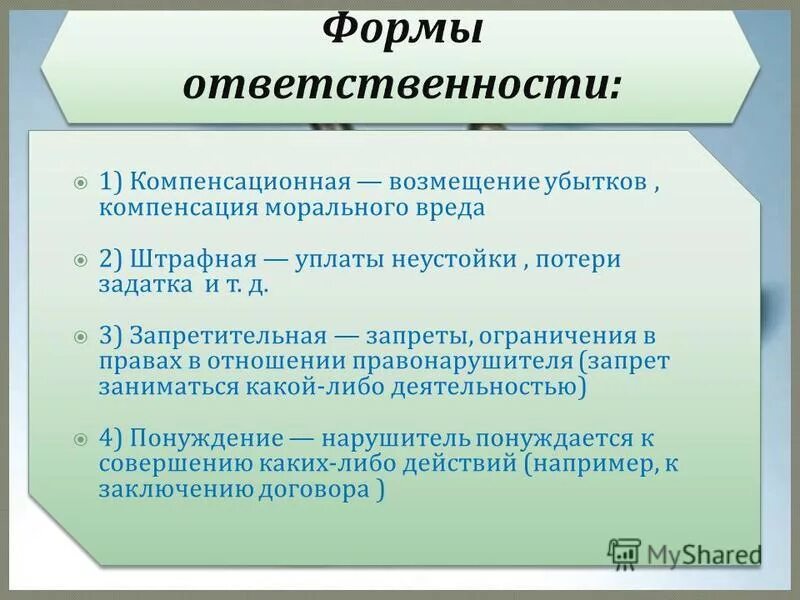 Формы ответственности:

1) Компенсационная — возмещение убытков , компенсация морального вреда

2) Штрафная — уплаты неустойки , потери задатка и т. д.

3) Запретительная — запреты, ограничения в правах в отношении правонарушителя (запрет заниматься какой-либо деятельностью)

4) Понуждение — нарушитель понуждается к совершению каких-либо действий (например, к заключению договора )

MyShared